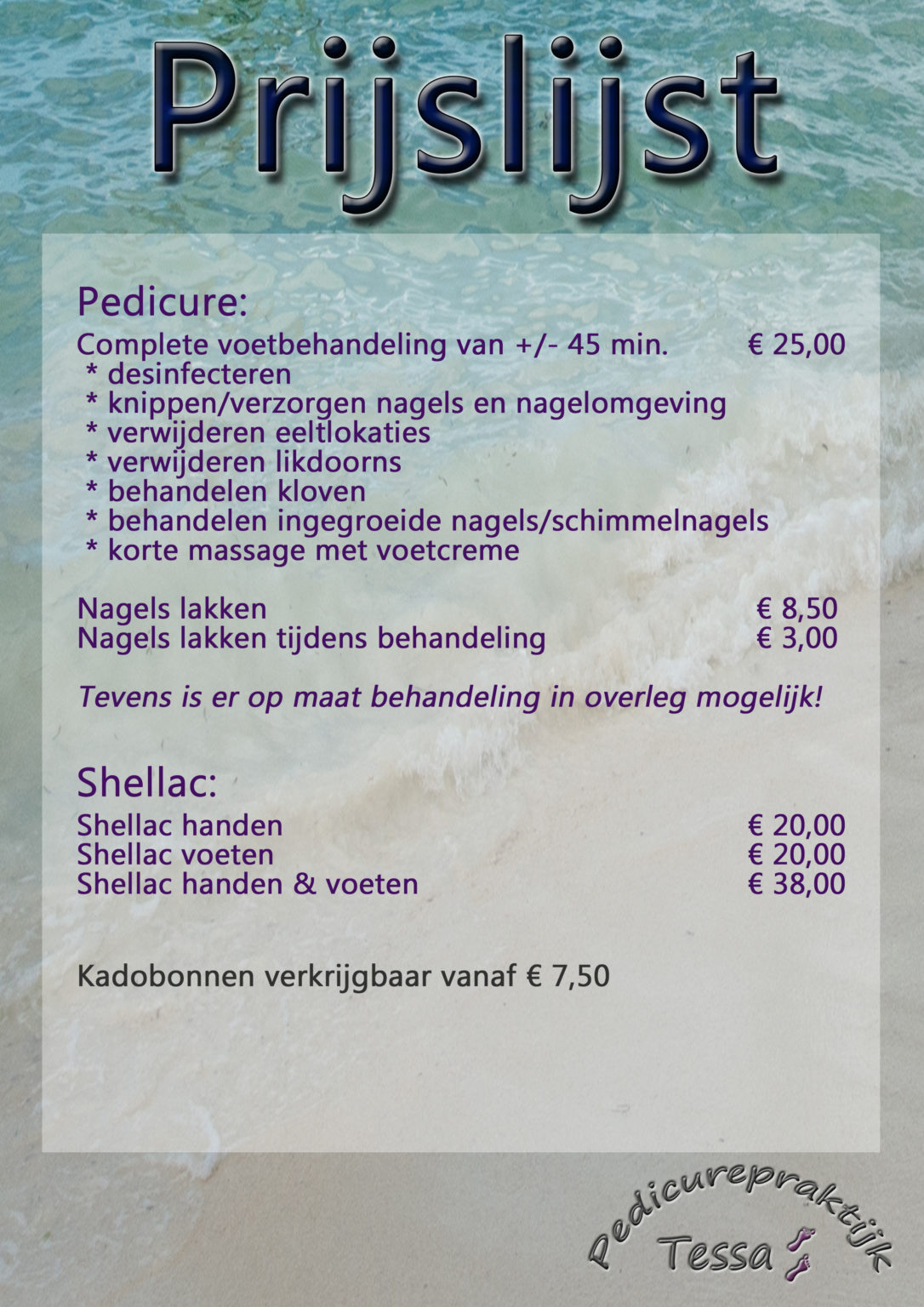 Prijslijst

Pedicure:
Complete voetbehandeling van +/- 45 min. € 25,00
* desinfecteren
* knippen/verzorgen nagels en nagelomgeving
* verwijderen eeltlokaties
* verwijderen likdoorns
* behandelen kloven
* behandelen ingegroeide nagels/schimmelnagels
* korte massage met voetcreme

Nagels lakken € 8,50
Nagels lakken tijdens behandeling € 3,00

Tevens is er op maat behandeling in overleg mogelijk!

Shellac:
Shellac handen € 20,00
Shellac voeten € 20,00
Shellac handen & voeten € 38,00

Kadobonnen verkrijgbaar vanaf € 7,50

Pedicurepraktijk
Tessa